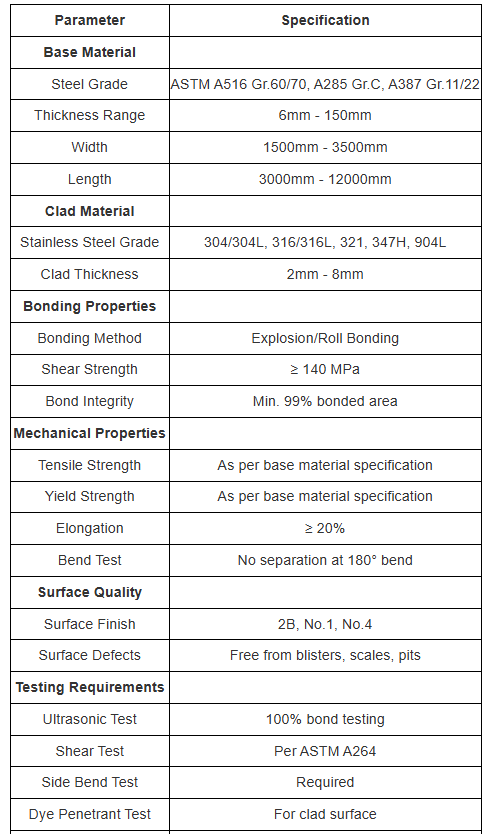 | Parameter | Specification |
|---|---|
| **Base Material** | |
| Steel Grade | ASTM A516 Gr.60/70, A285 Gr.C, A387 Gr.11/22 |
| Thickness Range | 6mm - 150mm |
| Width | 1500mm - 3500mm |
| Length | 3000mm - 12000mm |
| **Clad Material** | |
| Stainless Steel Grade | 304/304L, 316/316L, 321, 347H, 904L |
| Clad Thickness | 2mm - 8mm |
| **Bonding Properties** | |
| Bonding Method | Explosion/Roll Bonding |
| Shear Strength | ≥ 140 MPa |
| Bond Integrity | Min. 99% bonded area |
| **Mechanical Properties** | |
| Tensile Strength | As per base material specification |
| Yield Strength | As per base material specification |
| Elongation | ≥ 20% |
| Bend Test | No separation at 180° bend |
| **Surface Quality** | |
| Surface Finish | 2B, No.1, No.4 |
| Surface Defects | Free from blisters, scales, pits |
| **Testing Requirements** | |
| Ultrasonic Test | 100% bond testing |
| Shear Test | Per ASTM A264 |
| Side Bend Test | Required |
| Dye Penetrant Test | For clad surface |